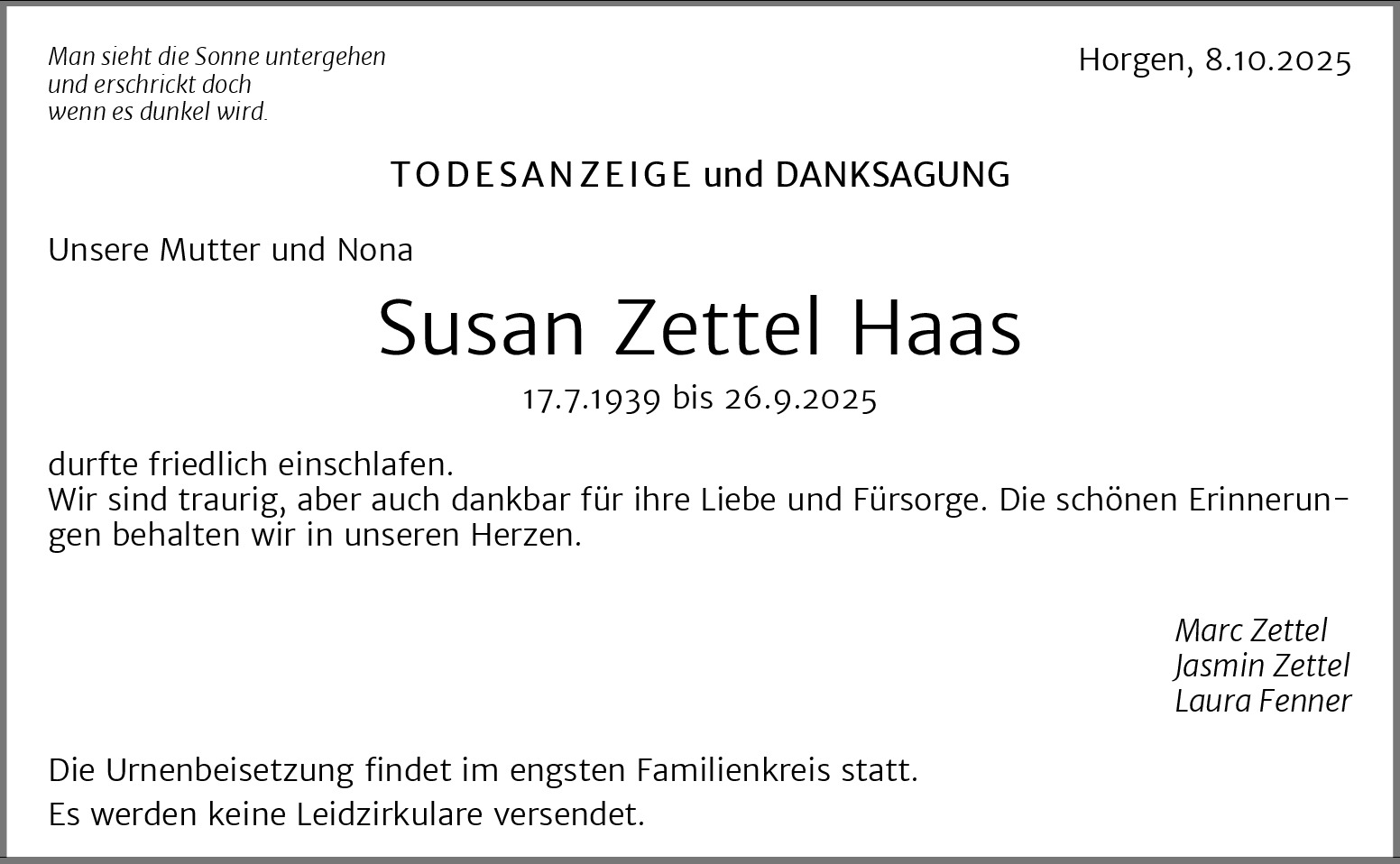 Man sieht die Sonne untergehen
und erschrickt doch
wenn es dunkel wird.

Horgen, 8.10.2025

TODESANZEIGE und DANKSAGUNG

Unsere Mutter und Nona

Susan Zettel Haas

17.7.1939 bis 26.9.2025

durfte friedlich einschlafen.
Wir sind traurig, aber auch dankbar für ihre Liebe und Fürsorge. Die schönen Erinnerungen behalten wir in unseren Herzen.

Marc Zettel
Jasmin Zettel
Laura Fenner

Die Urnenbeisetzung findet im engsten Familienkreis statt.

Es werden keine Leidzirkulare versendet.